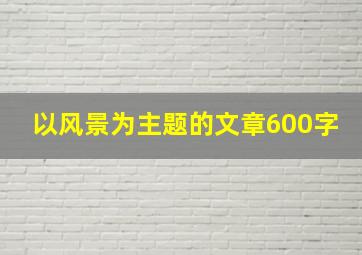 以风景为主题的文章600字